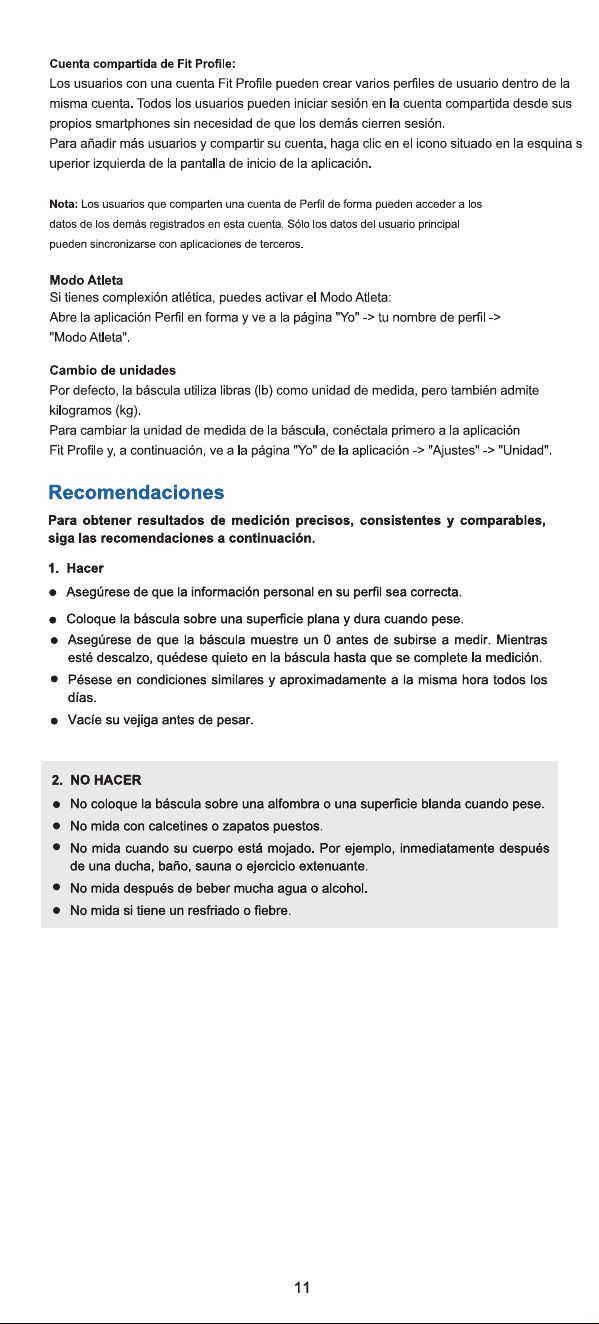 Cuenta compartida de Fit Profile:

Los usuarios con una cuenta Fit Profile pueden crear varios perfiles de usuario dentro de la misma cuenta. Todos los usuarios pueden iniciar sesión en la cuenta compartida desde sus propios smartphones sin necesidad de que los demás cierren sesión.

Para añadir más usuarios y compartir su cuenta, haga clic en el icono situado en la esquina s uperior izquierda de la pantalla de inicio de la aplicación.

Nota: Los usuarios que comparten una cuenta de Perfil de forma pueden acceder a los datos de los demás registrados en esta cuenta. Sólo los datos del usuario principal pueden sincronizarse con aplicaciones de terceros.

Modo Atleta

Si tienes complexión atlética, puedes activar el Modo Atleta:

Abre la aplicación Perfil en forma y ve a la página "Yo" -> tu nombre de perfil -> "Modo Atleta".

Cambio de unidades

Por defecto, la báscula utiliza libras (lb) como unidad de medida, pero también admite kilogramos (kg).

Para cambiar la unidad de medida de la báscula, conéctala primero a la aplicación Fit Profile y, a continuación, ve a la página "Yo" de la aplicación -> "Ajustes" -> "Unidad".

Recomendaciones

Para obtener resultados de medición precisos, consistentes y comparables, siga las recomendaciones a continuación.

1. Hacer

• Asegúrese de que la información personal en su perfil sea correcta.

• Coloque la báscula sobre una superficie plana y dura cuando pese.

• Asegúrese de que la báscula muestre un 0 antes de subirse a medir. Mientras esté descalzo, quédese quieto en la báscula hasta que se complete la medición.

• Pésese en condiciones similares y aproximadamente a la misma hora todos los días.

• Vacíe su vejiga antes de pesar.

2. NO HACER

• No coloque la báscula sobre una alfombra o una superficie blanda cuando pese.

• No mida con calcetines o zapatos puestos.

• No mida cuando su cuerpo está mojado. Por ejemplo, inmediatamente después de una ducha, baño, sauna o ejercicio extenuante.

• No mida después de beber mucha agua o alcohol.

• No mida si tiene un resfriado o fiebre.

11